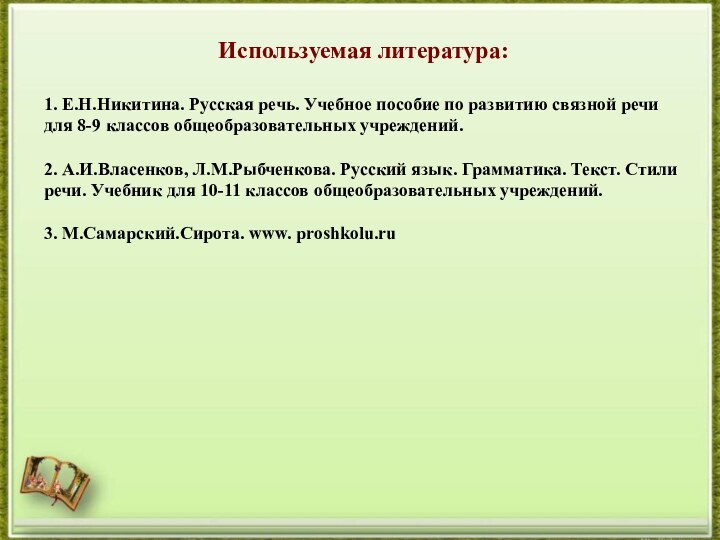 Используемая литература:

1. Е.Н.Никитина. Русская речь. Учебное пособие по развитию связной речи для 8-9 классов общеобразовательных учреждений.

2. А.И.Власенков, Л.М.Рыбченкова. Русский язык. Грамматика. Текст. Стили речи. Учебник для 10-11 классов общеобразовательных учреждений.

3. М.Самарский.Сирота. www. proshkolu.ru